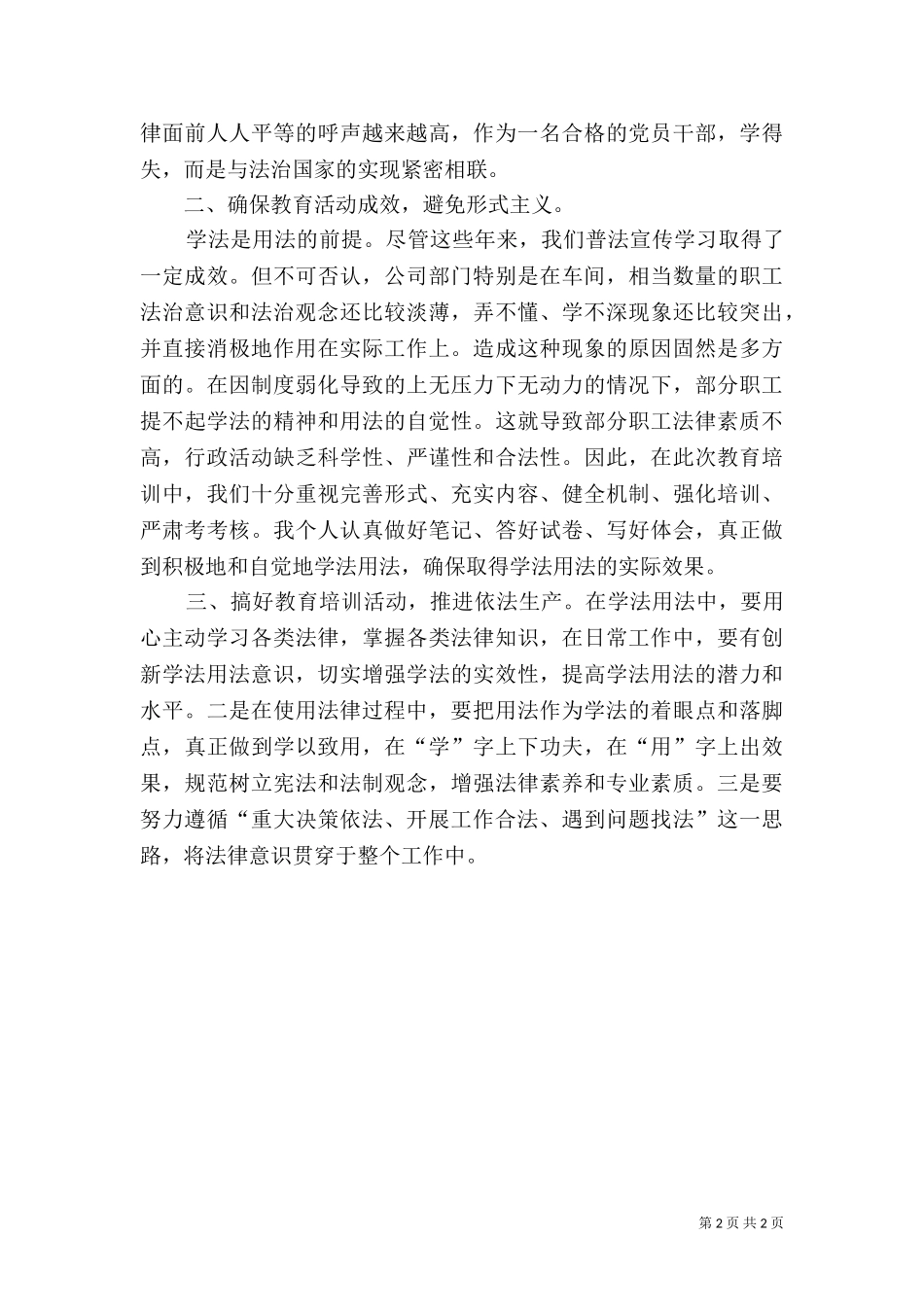 律面前人人平等的呼声越来越高，作为一名合格的党员干部，学得失，而是与法治国家的实现紧密相联。

二、确保教育活动成效，避免形式主义。

学法是用法的前提。尽管这些年来，我们普法宣传学习取得了一定成效。但不可否认，公司部门特别是在车间，相当数量的职工法治意识和法治观念还比较淡薄，弄不懂、学不深现象还比较突出，并直接消极地作用在实际工作上。造成这种现象的原因固然是多方面的。在因制度弱化导致的上无压力下无动力的情况下，部分职工提不起学法的精神和用法的自觉性。这就导致部分职工法律素质不高，行政活动缺乏科学性、严谨性和合法性。因此，在此次教育培训中，我们十分重视完善形式、充实内容、健全机制、强化培训、严肃考考核。我个人认真做好笔记、答好试卷、写好体会，真正做到积极地和自觉地学法用法，确保取得学法用法的实际效果。

三、搞好教育培训活动，推进依法生产。在学法用法中，要用心主动学习各类法律，掌握各类法律知识，在日常工作中，要有创新学法用法意识，切实增强学法的实效性，提高学法用法的潜力和水平。二是在使用法律过程中，要把用法作为学法的着眼点和落脚点，真正做到学以致用，在“学”字上下功夫，在“用”字上出效果，规范树立宪法和法制观念，增强法律素养和专业素质。三是要努力遵循“重大决策依法、开展工作合法、遇到问题找法”这一思路，将法律意识贯穿于整个工作中。

第 2 页 共 2 页